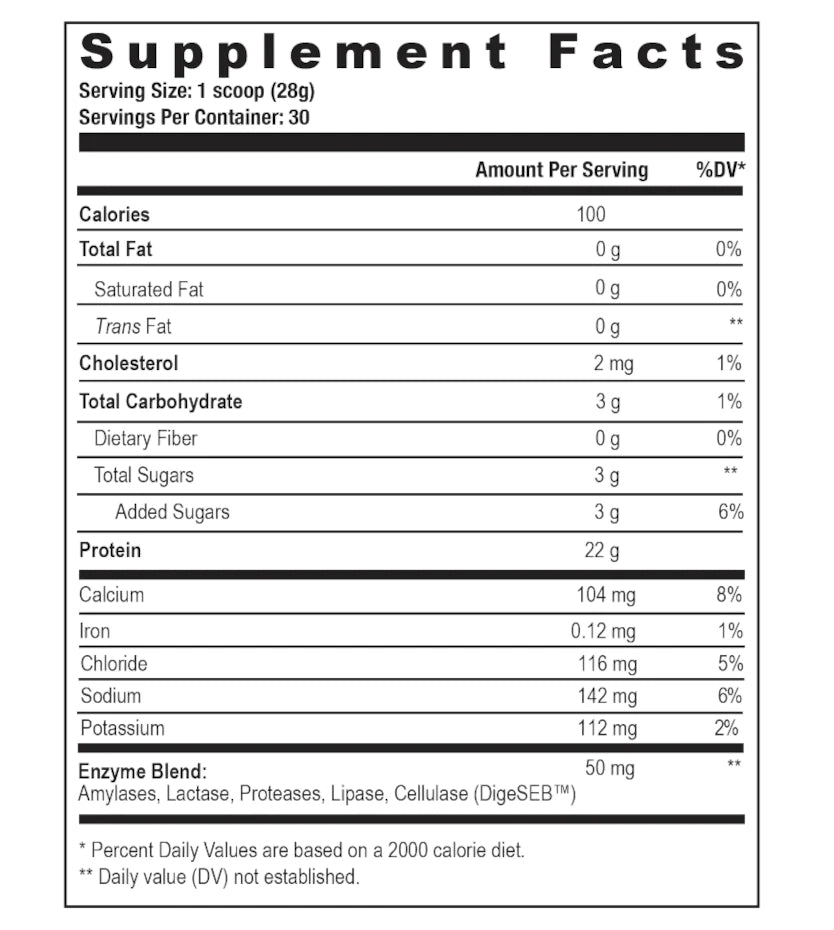 Supplement Facts
Serving Size: 1 scoop (28g)
Servings Per Container: 30

| | Amount Per Serving | %DV* |
|---|---|---|
| Calories | 100 | |
| Total Fat | 0 g | 0% |
| Saturated Fat | 0 g | 0% |
| Trans Fat | 0 g | ** |
| Cholesterol | 2 mg | 1% |
| Total Carbohydrate | 3 g | 1% |
| Dietary Fiber | 0 g | 0% |
| Total Sugars | 3 g | ** |
| Added Sugars | 3 g | 6% |
| Protein | 22 g | |
| Calcium | 104 mg | 8% |
| Iron | 0.12 mg | 1% |
| Chloride | 116 mg | 5% |
| Sodium | 142 mg | 6% |
| Potassium | 112 mg | 2% |
| Enzyme Blend: Amylases, Lactase, Proteases, Lipase, Cellulase (DigeSEB™) | 50 mg | ** |

* Percent Daily Values are based on a 2000 calorie diet.
** Daily value (DV) not established.